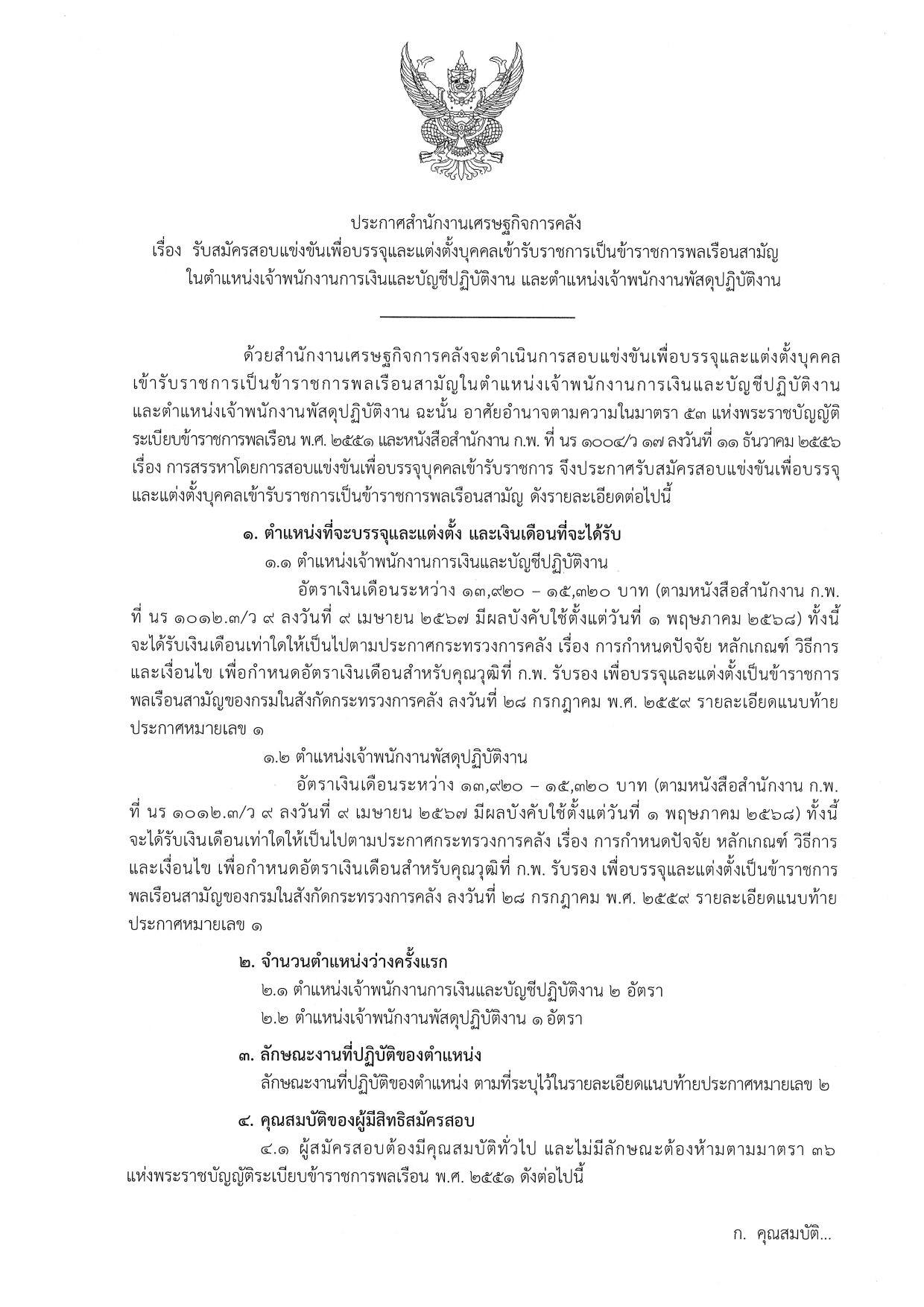 ประกาศสำนักงานเศรษฐกิจการคลัง
เรื่อง รับสมัครสอบแข่งขันเพื่อบรรจุและแต่งตั้งบุคคลเข้ารับราชการเป็นข้าราชการพลเรือนสามัญ ในตำแหน่งเจ้าพนักงานการเงินและบัญชีปฏิบัติงาน และตำแหน่งเจ้าพนักงานพัสดุปฏิบัติงาน

ด้วยสำนักงานเศรษฐกิจการคลังจะดำเนินการสอบแข่งขันเพื่อบรรจุและแต่งตั้งบุคคลเข้ารับราชการเป็นข้าราชการพลเรือนสามัญในตำแหน่งเจ้าพนักงานการเงินและบัญชีปฏิบัติงาน และตำแหน่งเจ้าพนักงานพัสดุปฏิบัติงาน ฉะนั้น อาศัยอำนาจตามความในมาตรา ๕๓ แห่งพระราชบัญญัติระเบียบข้าราชการพลเรือน พ.ศ. ๒๕๕๑ และหนังสือสำนักงาน ก.พ. ที่ นร ๑๐๐๔/ว ๑๗ ลงวันที่ ๑๑ ธันวาคม ๒๕๕๖ เรื่อง การสรรหาโดยการสอบแข่งขันเพื่อบรรจุบุคคลเข้ารับราชการ จึงประกาศรับสมัครสอบแข่งขันเพื่อบรรจุและแต่งตั้งบุคคลเข้ารับราชการเป็นข้าราชการพลเรือนสามัญ ดังรายละเอียดต่อไปนี้

๑. ตำแหน่งที่จะบรรจุและแต่งตั้ง และเงินเดือนที่จะได้รับ
๑.๑ ตำแหน่งเจ้าพนักงานการเงินและบัญชีปฏิบัติงาน
อัตราเงินเดือนระหว่าง ๑๓,๙๒๐ – ๑๕,๓๒๐ บาท (ตามหนังสือสำนักงาน ก.พ. ที่ นร ๑๐๑๒.๓/ว ๙ ลงวันที่ ๙ เมษายน ๒๕๖๗ มีผลบังคับใช้ตั้งแต่วันที่ ๑ พฤษภาคม ๒๕๖๘) ทั้งนี้ จะได้รับเงินเดือนเท่าใดให้เป็นไปตามประกาศกระทรวงการคลัง เรื่อง การกำหนดปัจจัย หลักเกณฑ์ วิธีการ และเงื่อนไข เพื่อกำหนดอัตราเงินเดือนสำหรับคุณวุฒิที่ ก.พ. รับรอง เพื่อบรรจุและแต่งตั้งเป็นข้าราชการพลเรือนสามัญของกรมในสังกัดกระทรวงการคลัง ลงวันที่ ๒๘ กรกฎาคม พ.ศ. ๒๕๕๙ รายละเอียดแนบท้ายประกาศหมายเลข ๑

๑.๒ ตำแหน่งเจ้าพนักงานพัสดุปฏิบัติงาน
อัตราเงินเดือนระหว่าง ๑๓,๙๒๐ – ๑๕,๓๒๐ บาท (ตามหนังสือสำนักงาน ก.พ. ที่ นร ๑๐๑๒.๓/ว ๙ ลงวันที่ ๙ เมษายน ๒๕๖๗ มีผลบังคับใช้ตั้งแต่วันที่ ๑ พฤษภาคม ๒๕๖๘) ทั้งนี้ จะได้รับเงินเดือนเท่าใดให้เป็นไปตามประกาศกระทรวงการคลัง เรื่อง การกำหนดปัจจัย หลักเกณฑ์ วิธีการ และเงื่อนไข เพื่อกำหนดอัตราเงินเดือนสำหรับคุณวุฒิที่ ก.พ. รับรอง เพื่อบรรจุและแต่งตั้งเป็นข้าราชการพลเรือนสามัญของกรมในสังกัดกระทรวงการคลัง ลงวันที่ ๒๘ กรกฎาคม พ.ศ. ๒๕๕๙ รายละเอียดแนบท้ายประกาศหมายเลข ๑

๒. จำนวนตำแหน่งว่างครั้งแรก
๒.๑ ตำแหน่งเจ้าพนักงานการเงินและบัญชีปฏิบัติงาน ๒ อัตรา
๒.๒ ตำแหน่งเจ้าพนักงานพัสดุปฏิบัติงาน ๑ อัตรา

๓. ลักษณะงานที่ปฏิบัติของตำแหน่ง
ลักษณะงานที่ปฏิบัติของตำแหน่ง ตามที่ระบุไว้ในรายละเอียดแนบท้ายประกาศหมายเลข ๒

๔. คุณสมบัติของผู้มีสิทธิสมัครสอบ
๔.๑ ผู้สมัครสอบต้องมีคุณสมบัติทั่วไป และไม่มีลักษณะต้องห้ามตามมาตรา ๓๖ แห่งพระราชบัญญัติระเบียบข้าราชการพลเรือน พ.ศ. ๒๕๕๑ ดังต่อไปนี้

ก. คุณสมบัติ...